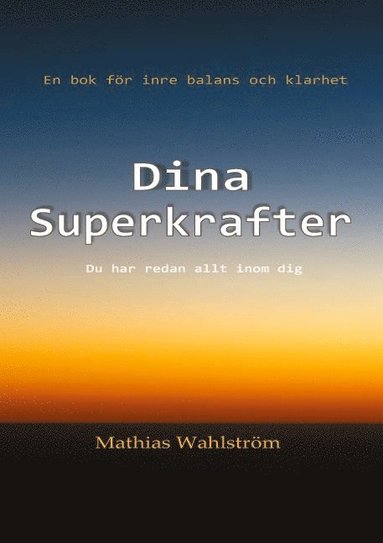 En bok för inre balans och klarhet

Dina Superkrafter

Du har redan allt inom dig

Mathias Wahlström